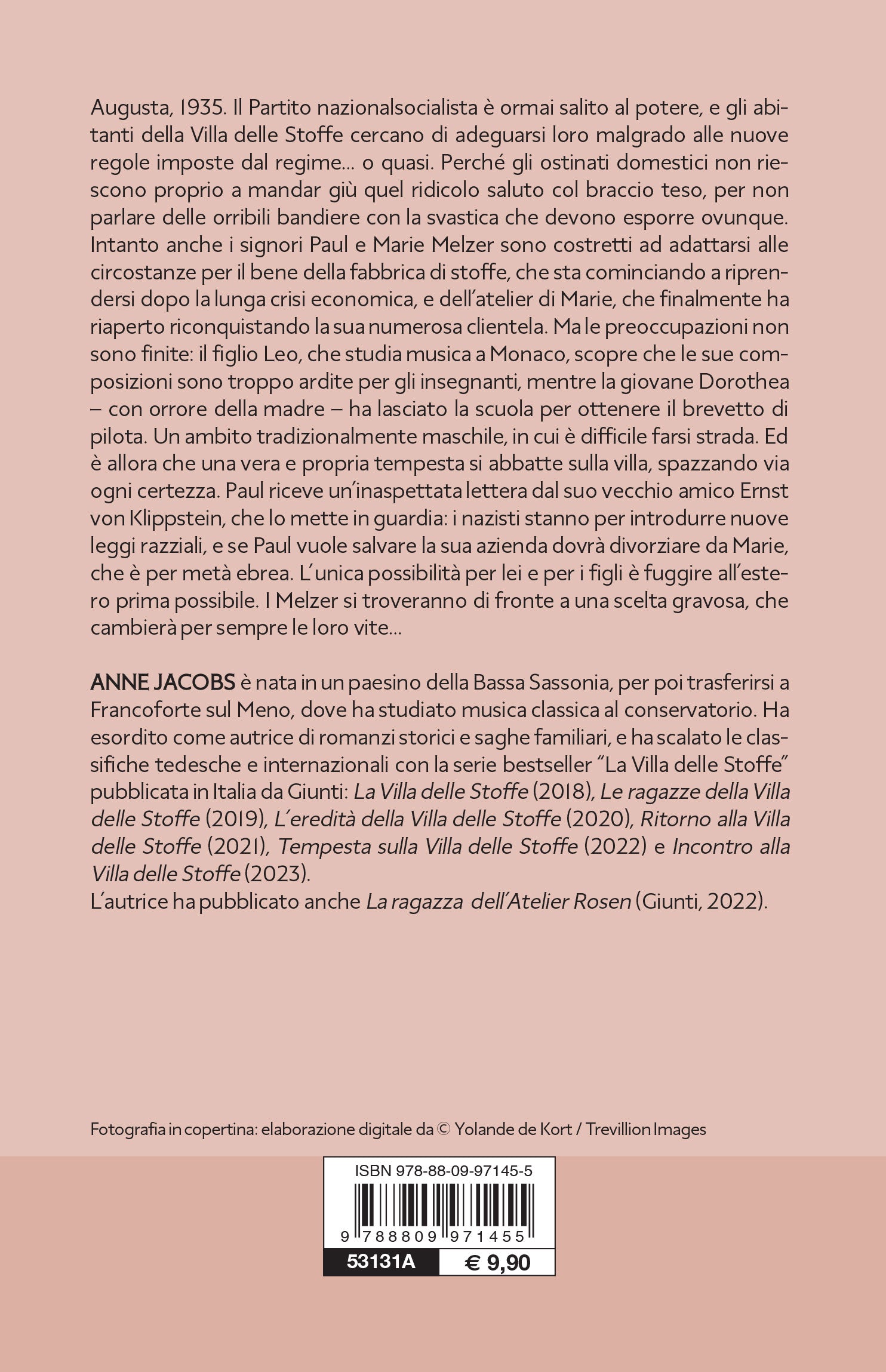 Augusta, 1935. Il Partito nazionalsocialista è ormai salito al potere, e gli abitanti della Villa delle Stoffe cercano di adeguarsi loro malgrado alle nuove regole imposte dal regime… o quasi. Perché gli ostinati domestici non riescono proprio a mandar giù quel ridicolo saluto col braccio teso, per non parlare delle orribili bandiere con la svastica che devono esporre ovunque. Intanto anche i signori Paul e Marie Melzer sono costretti ad adattarsi alle circostanze per il bene della fabbrica di stoffe, che sta cominciando a riprendersi dopo la lunga crisi economica, e dell'atelier di Marie, che finalmente ha riaperto riconquistando la sua numerosa clientela. Ma le preoccupazioni non sono finite: il figlio Leo, che studia musica a Monaco, scopre che le sue composizioni sono troppo ardite per gli insegnanti, mentre la giovane Dorothea – con orrore della madre – ha lasciato la scuola per ottenere il brevetto di pilota. Un ambito tradizionalmente maschile, in cui è difficile farsi strada. Ed è allora che una vera e propria tempesta si abbatte sulla villa, spazzando via ogni certezza. Paul riceve un'inaspettata lettera dal suo vecchio amico Ernst von Klippstein, che lo mette in guardia: i nazisti stanno per introdurre nuove leggi razziali, e se Paul vuole salvare la sua azienda dovrà divorziare da Marie, che è per metà ebrea. L'unica possibilità per lei e per i figli è fuggire all'estero prima possibile. I Melzer si troveranno di fronte a una scelta gravosa, che cambierà per sempre le loro vite…

ANNE JACOBS è nata in un paesino della Bassa Sassonia, per poi trasferirsi a Francoforte sul Meno, dove ha studiato musica classica al conservatorio. Ha esordito come autrice di romanzi storici e saghe familiari, e ha scalato le classifiche tedesche e internazionali con la serie bestseller "La Villa delle Stoffe" pubblicata in Italia da Giunti: La Villa delle Stoffe (2018), Le ragazze della Villa delle Stoffe (2019), L'eredità della Villa delle Stoffe (2020), Ritorno alla Villa delle Stoffe (2021), Tempesta sulla Villa delle Stoffe (2022) e Incontro alla Villa delle Stoffe (2023).
L'autrice ha pubblicato anche La ragazza dell'Atelier Rosen (Giunti, 2022).

Fotografia in copertina: elaborazione digitale da © Yolande de Kort / Trevillion Images

ISBN 978-88-09-97145-5
9 788809 971455
53131A € 9,90